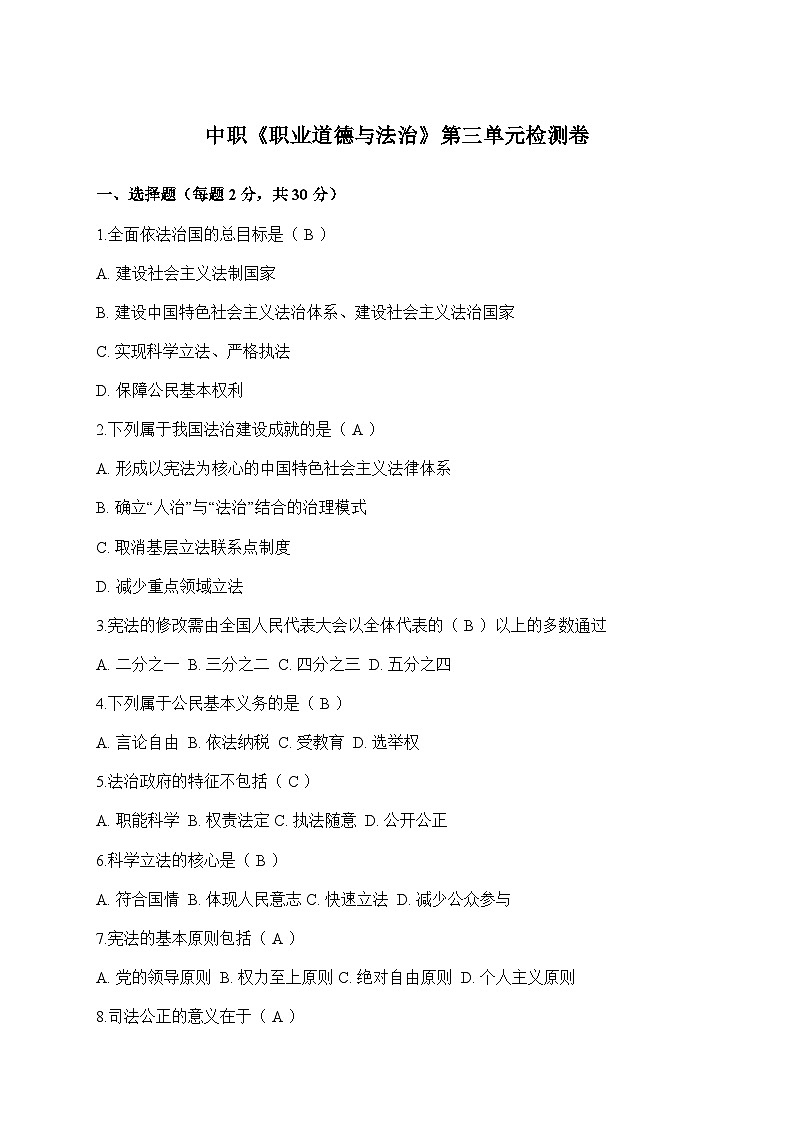 中职《职业道德与法治》第三单元检测卷

一、选择题（每题 2 分，共 30 分）

1.全面依法治国的总目标是（ B ）

A. 建设社会主义法制国家

B. 建设中国特色社会主义法治体系、建设社会主义法治国家

C. 实现科学立法、严格执法

D. 保障公民基本权利

2.下列属于我国法治建设成就的是（ A ）

A. 形成以宪法为核心的中国特色社会主义法律体系

B. 确立“人治”与“法治”结合的治理模式

C. 取消基层立法联系点制度

D. 减少重点领域立法

3.宪法的修改需由全国人民代表大会以全体代表的（ B ）以上的多数通过

A. 二分之一 B. 三分之二 C. 四分之三 D. 五分之四

4.下列属于公民基本义务的是（ B ）

A. 言论自由 B. 依法纳税 C. 受教育 D. 选举权

5.法治政府的特征不包括（ C ）

A. 职能科学 B. 权责法定 C. 执法随意 D. 公开公正

6.科学立法的核心是（ B ）

A. 符合国情 B. 体现人民意志 C. 快速立法 D. 减少公众参与

7.宪法的基本原则包括（ A ）

A. 党的领导原则 B. 权力至上原则 C. 绝对自由原则 D. 个人主义原则

8.司法公正的意义在于（ A ）